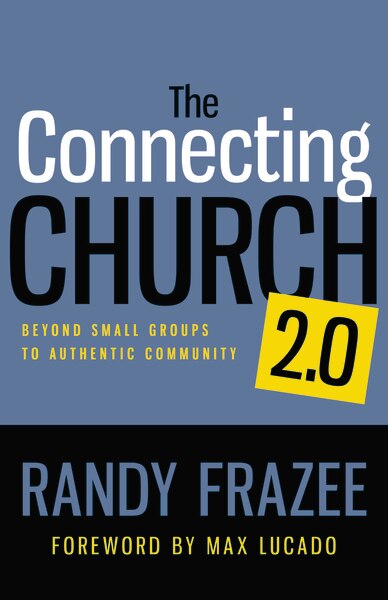 The Connecting CHURCH 2.0

BEYOND SMALL GROUPS TO AUTHENTIC COMMUNITY

RANDY FRAZEE

FOREWORD BY MAX LUCADO